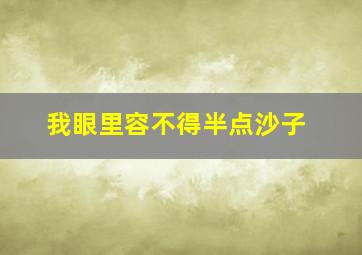 我眼里容不得半点沙子